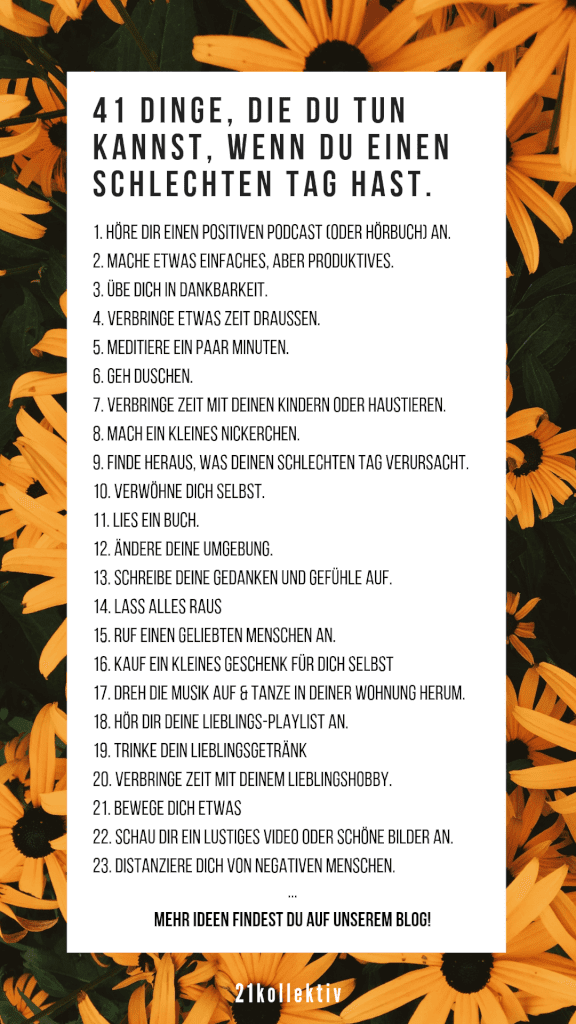 41 DINGE, DIE DU TUN KANNST, WENN DU EINEN SCHLECHTEN TAG HAST.

1. HÖRE DIR EINEN POSITIVEN PODCAST (ODER HÖRBUCH) AN.
2. MACHE ETWAS EINFACHES, ABER PRODUKTIVES.
3. ÜBE DICH IN DANKBARKEIT.
4. VERBRINGE ETWAS ZEIT DRAUSSEN.
5. MEDITIERE EIN PAAR MINUTEN.
6. GEH DUSCHEN.
7. VERBRINGE ZEIT MIT DEINEN KINDERN ODER HAUSTIEREN.
8. MACH EIN KLEINES NICKERCHEN.
9. FINDE HERAUS, WAS DEINEN SCHLECHTEN TAG VERURSACHT.
10. VERWÖHNE DICH SELBST.
11. LIES EIN BUCH.
12. ÄNDERE DEINE UMGEBUNG.
13. SCHREIBE DEINE GEDANKEN UND GEFÜHLE AUF.
14. LASS ALLES RAUS
15. RUF EINEN GELIEBTEN MENSCHEN AN.
16. KAUF EIN KLEINES GESCHENK FÜR DICH SELBST
17. DREH DIE MUSIK AUF & TANZE IN DEINER WOHNUNG HERUM.
18. HÖR DIR DEINE LIEBLINGS-PLAYLIST AN.
19. TRINKE DEIN LIEBLINGSGETRÄNK
20. VERBRINGE ZEIT MIT DEINEM LIEBLINGSHOBBY.
21. BEWEGE DICH ETWAS
22. SCHAU DIR EIN LUSTIGES VIDEO ODER SCHÖNE BILDER AN.
23. DISTANZIERE DICH VON NEGATIVEN MENSCHEN.
...
MEHR IDEEN FINDEST DU AUF UNSEREM BLOG!

21kollektiv